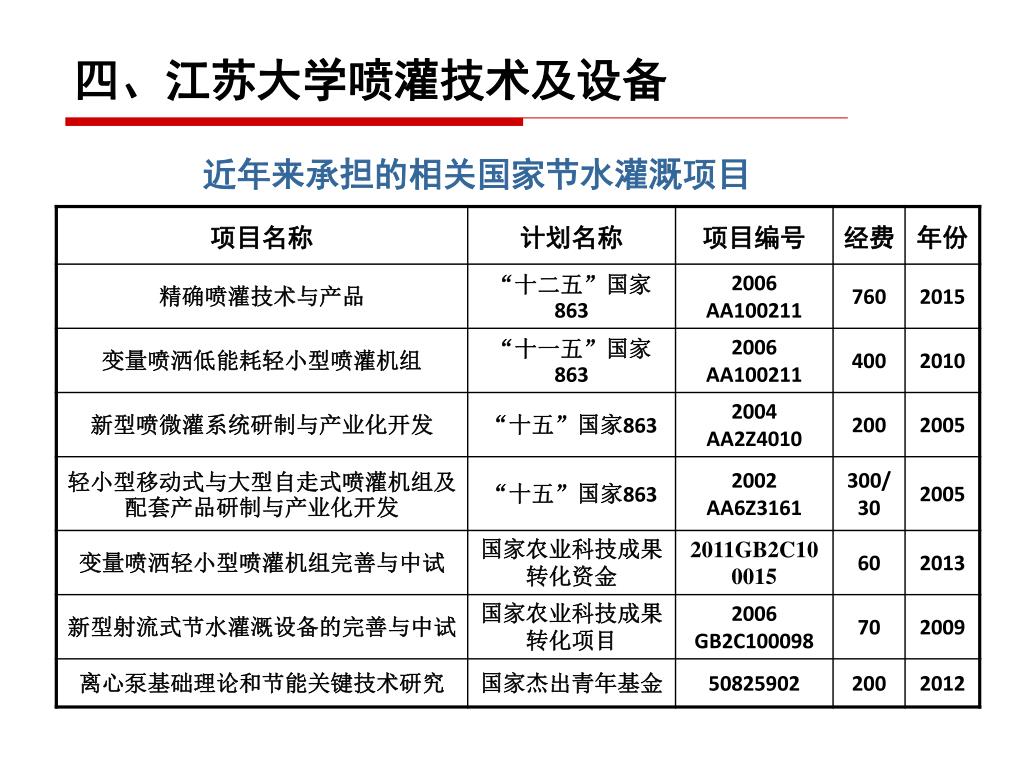 四、江苏大学喷灌技术及设备

近年来承担的相关国家节水灌溉项目

| 项目名称 | 计划名称 | 项目编号 | 经费 | 年份 |
|---|---|---|---|---|
| 精确喷灌技术与产品 | “十二五”国家863 | 2006 AA100211 | 760 | 2015 |
| 变量喷洒低能耗轻小型喷灌机组 | “十一五”国家863 | 2006 AA100211 | 400 | 2010 |
| 新型喷微灌系统研制与产业化开发 | “十五”国家863 | 2004 AA2Z4010 | 200 | 2005 |
| 轻小型移动式与大型自走式喷灌机组及配套产品研制与产业化开发 | “十五”国家863 | 2002 AA6Z3161 | 300/30 | 2005 |
| 变量喷洒轻小型喷灌机组完善与中试 | 国家农业科技成果转化资金 | 2011GB2C100015 | 60 | 2013 |
| 新型射流式节水灌溉设备的完善与中试 | 国家农业科技成果转化项目 | 2006 GB2C100098 | 70 | 2009 |
| 离心泵基础理论和节能关键技术研究 | 国家杰出青年基金 | 50825902 | 200 | 2012 |